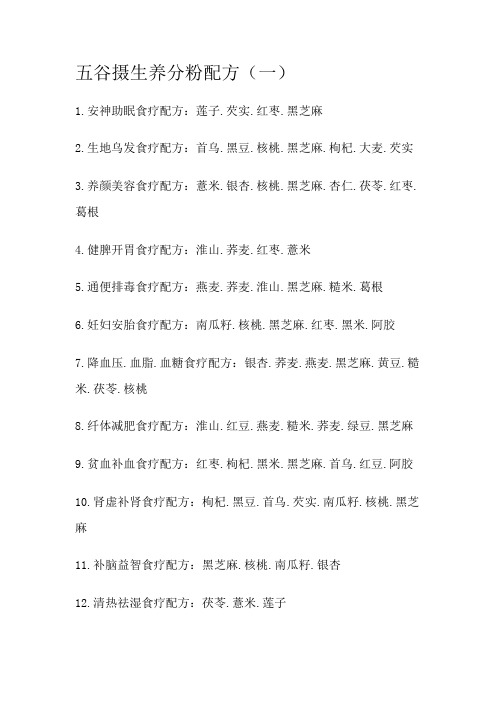 五谷摄生养分粉配方（一）

1.安神助眠食疗配方：莲子.芡实.红枣.黑芝麻

2.生地乌发食疗配方：首乌.黑豆.核桃.黑芝麻.枸杞.大麦.芡实

3.养颜美容食疗配方：薏米.银杏.核桃.黑芝麻.杏仁.茯苓.红枣.葛根

4.健脾开胃食疗配方：淮山.荞麦.红枣.薏米

5.通便排毒食疗配方：燕麦.荞麦.淮山.黑芝麻.糙米.葛根

6.妊妇安胎食疗配方：南瓜籽.核桃.黑芝麻.红枣.黑米.阿胶

7.降血压.血脂.血糖食疗配方：银杏.荞麦.燕麦.黑芝麻.黄豆.糙米.茯苓.核桃

8.纤体减肥食疗配方：淮山.红豆.燕麦.糙米.荞麦.绿豆.黑芝麻

9.贫血补血食疗配方：红枣.枸杞.黑米.黑芝麻.首乌.红豆.阿胶

10.肾虚补肾食疗配方：枸杞.黑豆.首乌.芡实.南瓜籽.核桃.黑芝麻

11.补脑益智食疗配方：黑芝麻.核桃.南瓜籽.银杏

12.清热祛湿食疗配方：茯苓.薏米.莲子